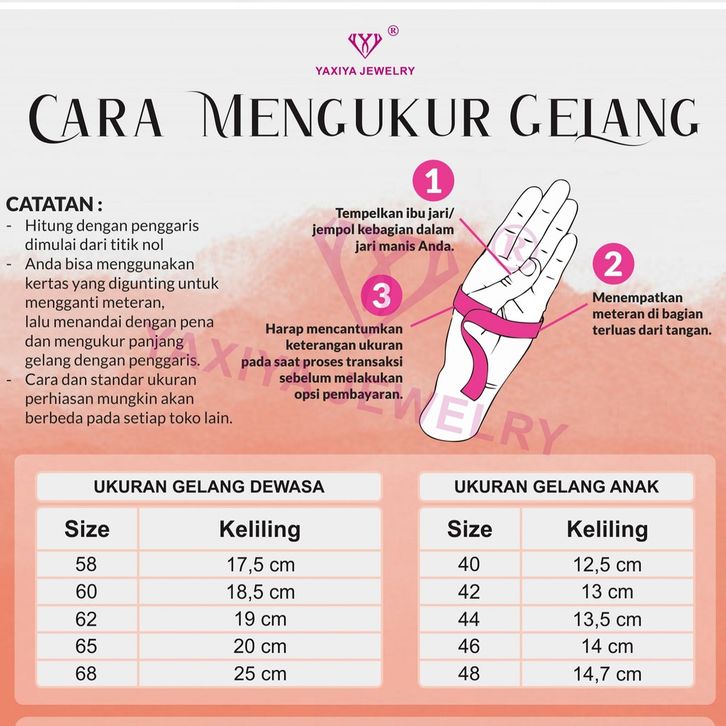 ®
YAXIYA JEWELRY

CARA MENGUKUR GELANG

CATATAN :
- Hitung dengan penggaris dimulai dari titik nol
- Anda bisa menggunakan kertas yang digunting untuk mengganti meteran, lalu menandai dengan pena dan mengukur panjang gelang dengan penggaris.
- Cara dan standar ukuran perhiasan mungkin akan berbeda pada setiap toko lain.

1
Tempelkan ibu jari/ jempol kebagian dalam jari manis Anda.

2
Menempatkan meteran di bagian terluas dari tangan.

3
Harap mencantumkan keterangan ukuran pada saat proses transaksi sebelum melakukan opsi pembayaran.

YAXIYA JEWELRY

UKURAN GELANG DEWASA

| Size | Keliling |
|---|---|
| 58 | 17,5 cm |
| 60 | 18,5 cm |
| 62 | 19 cm |
| 65 | 20 cm |
| 68 | 25 cm |

UKURAN GELANG ANAK

| Size | Keliling |
|---|---|
| 40 | 12,5 cm |
| 42 | 13 cm |
| 44 | 13,5 cm |
| 46 | 14 cm |
| 48 | 14,7 cm |